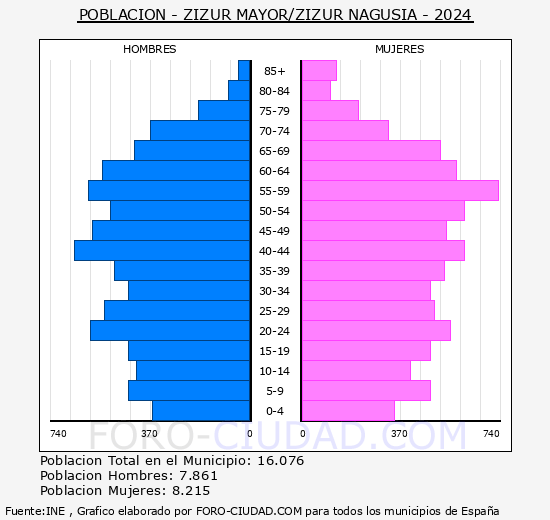 POBLACION - ZIZUR MAYOR/ZIZUR NAGUSIA - 2024

HOMBRES

MUJERES

85+
80-84
75-79
70-74
65-69
60-64
55-59
50-54
45-49
40-44
35-39
30-34
25-29
20-24
15-19
10-14
5-9
0-4

740
370
0
0
370
740

FORO-CIUDAD.COM

Poblacion Total en el Municipio: 16.076
Poblacion Hombres: 7.861
Poblacion Mujeres: 8.215

Fuente:INE , Grafico elaborado por FORO-CIUDAD.COM para todos los municipios de España